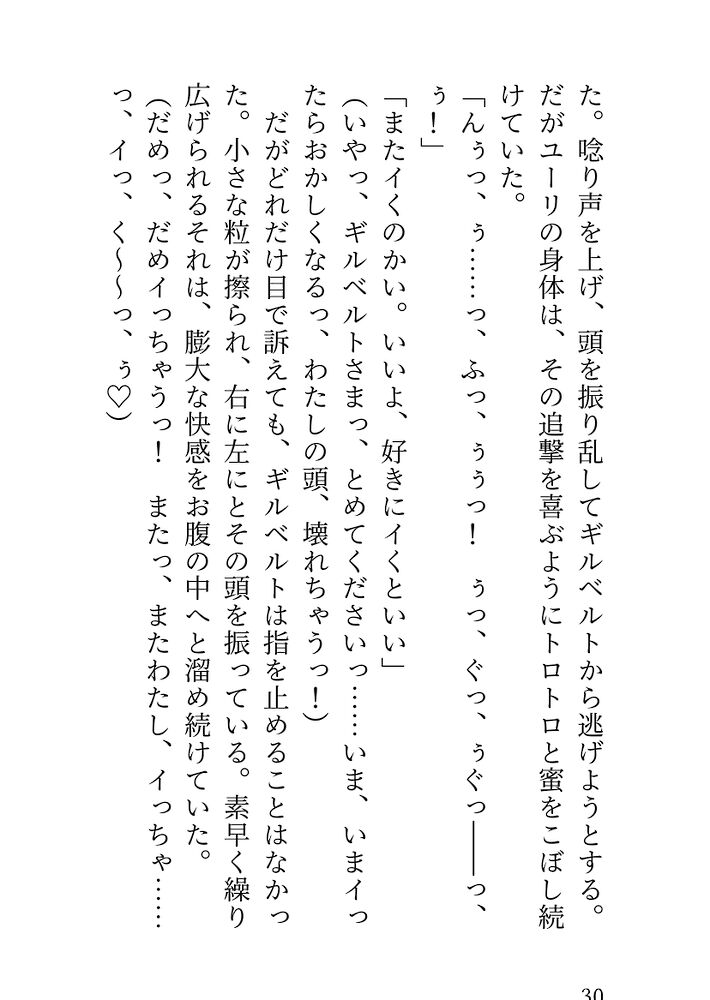 た。唸り声を上げ、頭を振り乱してギルベルトから逃げようとする。だがユーリの身体は、その追撃を喜ぶようにトロトロと蜜をこぼし続けていた。

「んぅっ、ぅ……っ、ふっ、ぅぅっ！　ぅっ、ぐっ、ぅぐっ――っ、ぅ！」

「またイくのかい。いいよ、好きにイくといい」

（いやっ、ギルベルトさまっ、とめてくださいっ……いま、いまイったらおかしくなるっ、わたしの頭、壊れちゃうっ！）

だがどれだけ目で訴えても、ギルベルトは指を止めることはなかった。小さな粒が擦られ、右に左にとその頭を振っている。素早く繰り広げられるそれは、膨大な快感をお腹の中へと溜め続けていた。

（だめっ、だめイっちゃうっ！　またっ、またわたし、イっちゃ……っ、イっ、く～～っ、ぅ♡）

30